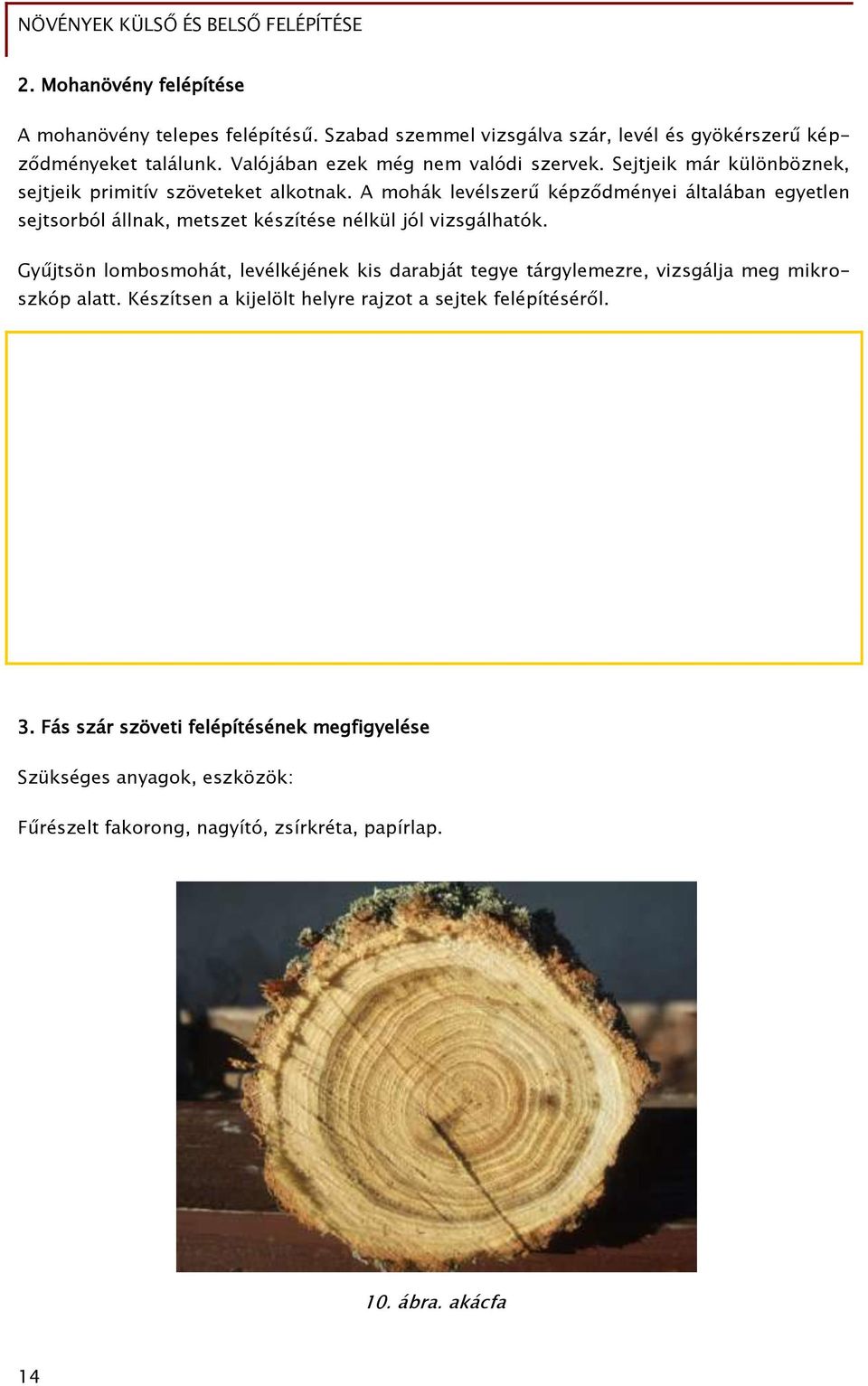 NÖVÉNYEK KÜLSŐ ÉS BELSŐ FELÉPÍTÉSE

2. Mohanövény felépítése

A mohanövény telepes felépítésű. Szabad szemmel vizsgálva szár, levél és gyökérszerű képződményeket találunk. Valójában ezek még nem valódi szervek. Sejtjeik már különböznek, sejtjeik primitív szöveteket alkotnak. A mohák levélszerű képződményei általában egyetlen sejtsorból állnak, metszet készítése nélkül jól vizsgálhatók.

Gyűjtsön lombosmohát, levélkéjének kis darabját tegye tárgylemezre, vizsgálja meg mikroszkóp alatt. Készítsen a kijelölt helyre rajzot a sejtek felépítéséről.

3. Fás szár szöveti felépítésének megfigyelése

Szükséges anyagok, eszközök:

Fűrészelt fakorong, nagyító, zsírkréta, papírlap.

10. ábra. akácfa

14